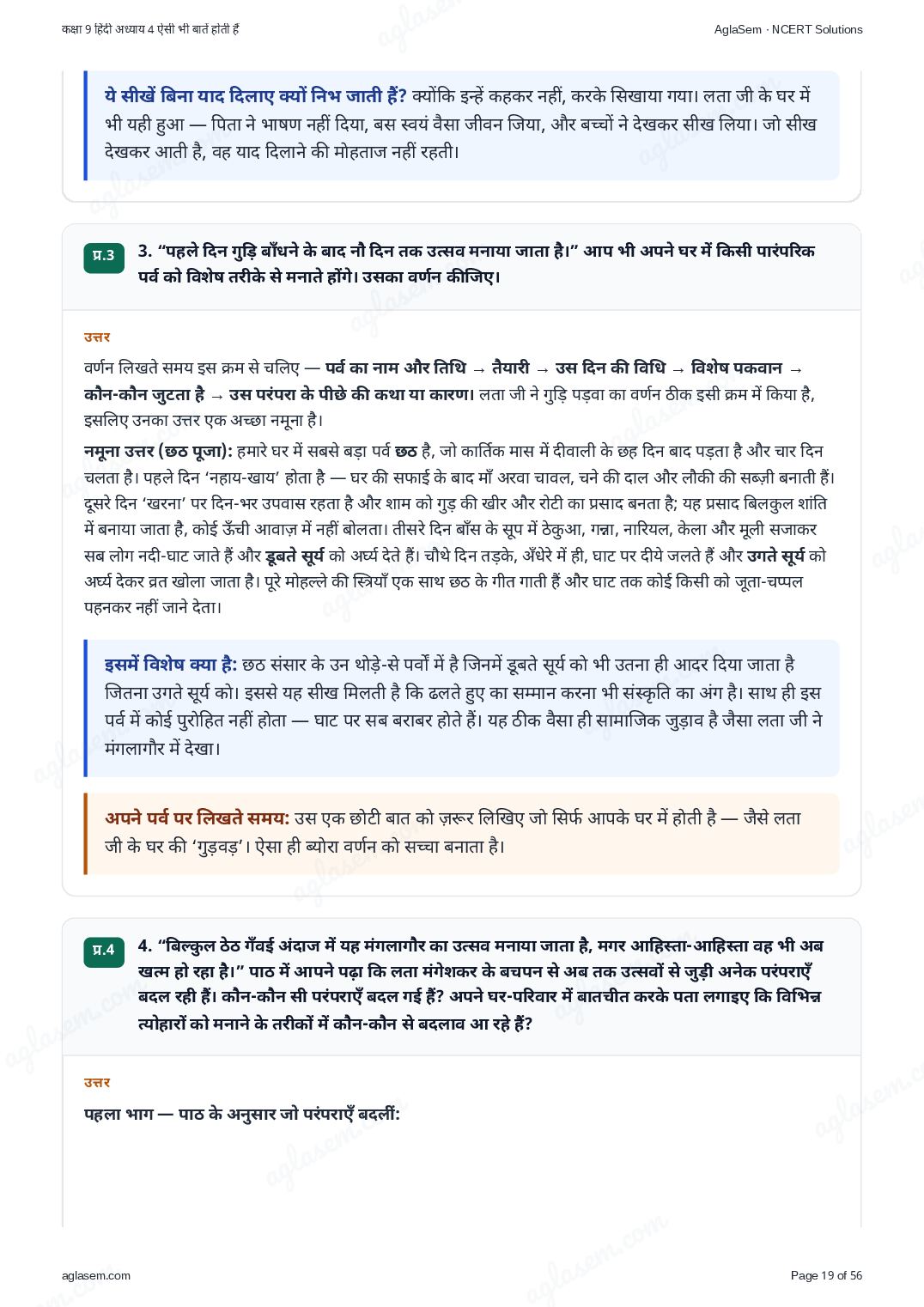 कक्षा 9 हिंदी अध्याय 4 ऐसी भी बातें होती हैं

AglaSem · NCERT Solutions

ये सीखें बिना याद दिलाए क्यों निभ जाती हैं? क्योंकि इन्हें कहकर नहीं, करके सिखाया गया। लता जी के घर में भी यही हुआ — पिता ने भाषण नहीं दिया, बस स्वयं वैसा जीवन जिया, और बच्चों ने देखकर सीख लिया। जो सीख देखकर आती है, वह याद दिलाने की मोहताज नहीं रहती।

प्र.3

3. "पहले दिन गुड़ि बाँधने के बाद नौ दिन तक उत्सव मनाया जाता है।" आप भी अपने घर में किसी पारंपरिक पर्व को विशेष तरीके से मनाते होंगे। उसका वर्णन कीजिए।

उत्तर

वर्णन लिखते समय इस क्रम से चलिए — पर्व का नाम और तिथि → तैयारी → उस दिन की विधि → विशेष पकवान → कौन-कौन जुटता है → उस परंपरा के पीछे की कथा या कारण। लता जी ने गुड़ि पड़वा का वर्णन ठीक इसी क्रम में किया है, इसलिए उनका उत्तर एक अच्छा नमूना है।

नमूना उत्तर (छठ पूजा): हमारे घर में सबसे बड़ा पर्व छठ है, जो कार्तिक मास में दीवाली के छह दिन बाद पड़ता है और चार दिन चलता है। पहले दिन 'नहाय-खाय' होता है — घर की सफाई के बाद माँ अरवा चावल, चने की दाल और लौकी की सब्ज़ी बनाती हैं। दूसरे दिन 'खरना' पर दिन-भर उपवास रहता है और शाम को गुड़ की खीर और रोटी का प्रसाद बनता है; यह प्रसाद बिलकुल शांति में बनाया जाता है, कोई ऊँची आवाज़ में नहीं बोलता। तीसरे दिन बाँस के सूप में ठेकुआ, गन्ना, नारियल, केला और मूली सजाकर सब लोग नदी-घाट जाते हैं और डूबते सूर्य को अर्घ्य देते हैं। चौथे दिन तड़के, अँधेरे में ही, घाट पर दीये जलते हैं और उगते सूर्य को अर्घ्य देकर व्रत खोला जाता है। पूरे मोहल्ले की स्त्रियाँ एक साथ छठ के गीत गाती हैं और घाट तक कोई किसी को जूता-चप्पल पहनकर नहीं जाने देता।

इसमें विशेष क्या है: छठ संसार के उन थोड़े-से पर्वों में है जिनमें डूबते सूर्य को भी उतना ही आदर दिया जाता है जितना उगते सूर्य को। इससे यह सीख मिलती है कि ढलते हुए का सम्मान करना भी संस्कृति का अंग है। साथ ही इस पर्व में कोई पुरोहित नहीं होता — घाट पर सब बराबर होते हैं। यह ठीक वैसा ही सामाजिक जुड़ाव है जैसा लता जी ने मंगलागौर में देखा।

अपने पर्व पर लिखते समय: उस एक छोटी बात को ज़रूर लिखिए जो सिर्फ आपके घर में होती है — जैसे लता जी के घर की 'गुड़वड़'। ऐसा ही ब्योरा वर्णन को सच्चा बनाता है।

प्र.4

4. "बिल्कुल ठेठ गँवई अंदाज में यह मंगलागौर का उत्सव मनाया जाता है, मगर आहिस्ता-आहिस्ता वह भी अब खत्म हो रहा है।" पाठ में आपने पढ़ा कि लता मंगेशकर के बचपन से अब तक उत्सवों से जुड़ी अनेक परंपराएँ बदल रही हैं। कौन-कौन सी परंपराएँ बदल गई हैं? अपने घर-परिवार में बातचीत करके पता लगाइए कि विभिन्न त्योहारों को मनाने के तरीकों में कौन-कौन से बदलाव आ रहे हैं?

उत्तर

पहला भाग — पाठ के अनुसार जो परंपराएँ बदलीं:

aglasem.com

Page 19 of 56

aglasem.com